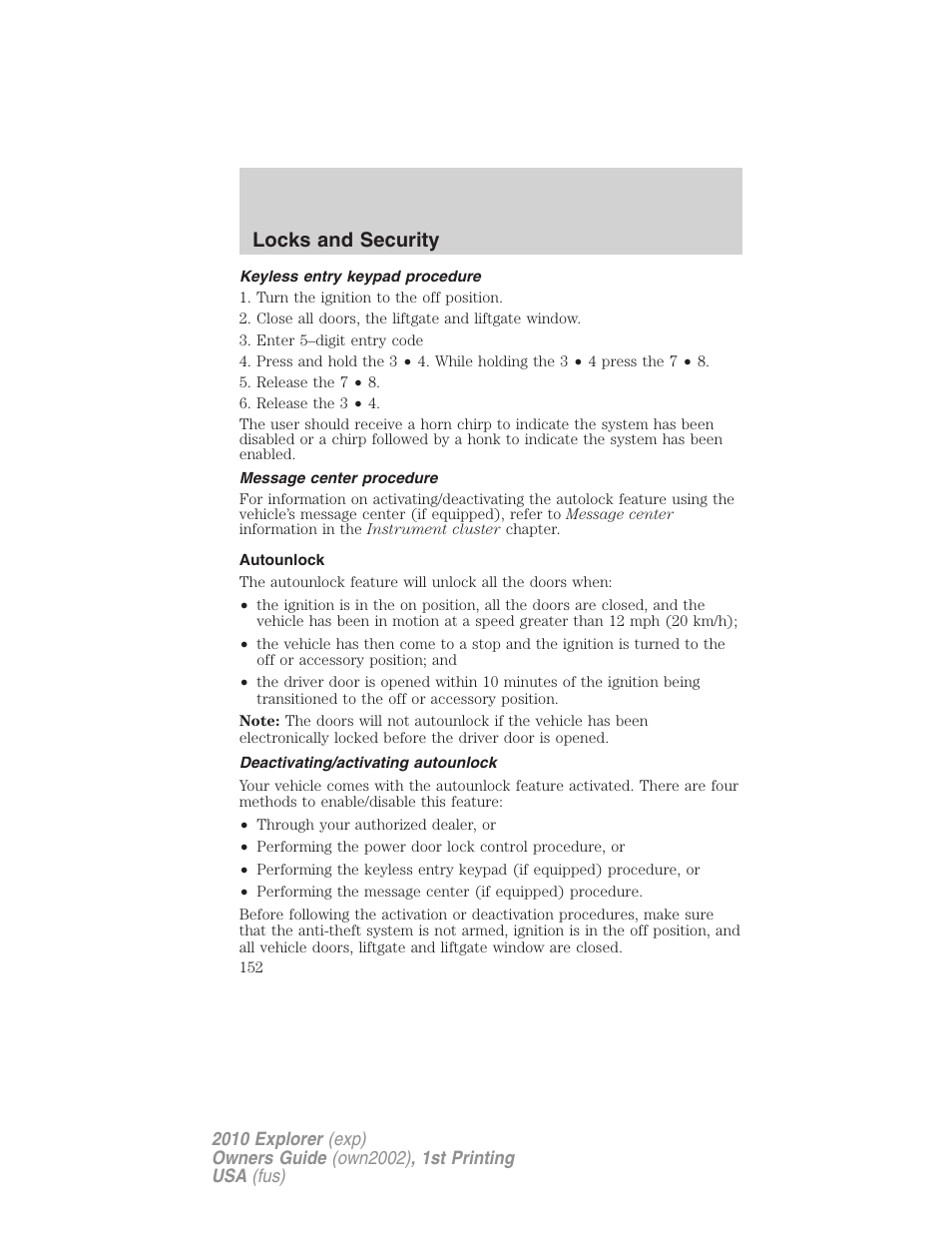 Locks and Security

Keyless entry keypad procedure

1. Turn the ignition to the off position.
2. Close all doors, the liftgate and liftgate window.
3. Enter 5–digit entry code
4. Press and hold the 3 • 4. While holding the 3 • 4 press the 7 • 8.
5. Release the 7 • 8.
6. Release the 3 • 4.

The user should receive a horn chirp to indicate the system has been disabled or a chirp followed by a honk to indicate the system has been enabled.

Message center procedure

For information on activating/deactivating the autolock feature using the vehicle's message center (if equipped), refer to Message center information in the Instrument cluster chapter.

Autounlock

The autounlock feature will unlock all the doors when:

• the ignition is in the on position, all the doors are closed, and the vehicle has been in motion at a speed greater than 12 mph (20 km/h);
• the vehicle has then come to a stop and the ignition is turned to the off or accessory position; and
• the driver door is opened within 10 minutes of the ignition being transitioned to the off or accessory position.

Note: The doors will not autounlock if the vehicle has been electronically locked before the driver door is opened.

Deactivating/activating autounlock

Your vehicle comes with the autounlock feature activated. There are four methods to enable/disable this feature:

• Through your authorized dealer, or
• Performing the power door lock control procedure, or
• Performing the keyless entry keypad (if equipped) procedure, or
• Performing the message center (if equipped) procedure.

Before following the activation or deactivation procedures, make sure that the anti-theft system is not armed, ignition is in the off position, and all vehicle doors, liftgate and liftgate window are closed.

152

2010 Explorer (exp)
Owners Guide (own2002), 1st Printing
USA (fus)